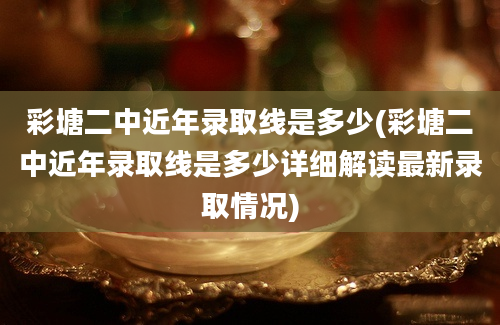 彩塘二中近年录取线是多少(彩塘二中近年录取线是多少详细解读最新录取情况)